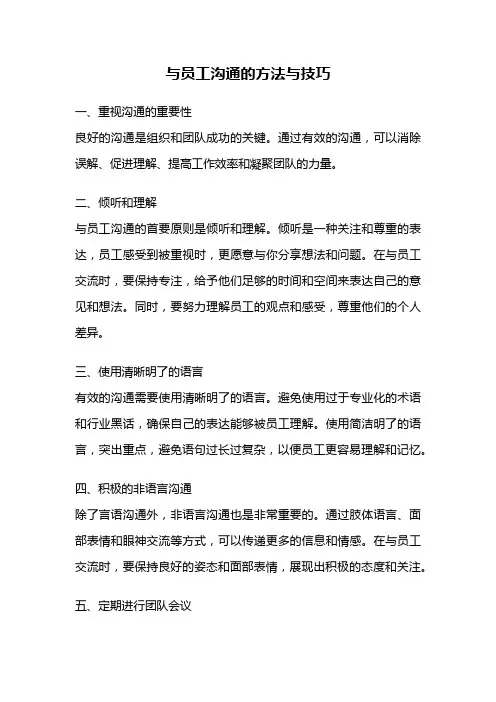 与员工沟通的方法与技巧

一、重视沟通的重要性
良好的沟通是组织和团队成功的关键。通过有效的沟通，可以消除误解、促进理解、提高工作效率和凝聚团队的力量。

二、倾听和理解
与员工沟通的首要原则是倾听和理解。倾听是一种关注和尊重的表达，员工感受到被重视时，更愿意与你分享想法和问题。在与员工交流时，要保持专注，给予他们足够的时间和空间来表达自己的意见和想法。同时，要努力理解员工的观点和感受，尊重他们的个人差异。

三、使用清晰明了的语言
有效的沟通需要使用清晰明了的语言。避免使用过于专业化的术语和行业黑话，确保自己的表达能够被员工理解。使用简洁明了的语言，突出重点，避免语句过长过复杂，以便员工更容易理解和记忆。

四、积极的非语言沟通
除了言语沟通外，非语言沟通也是非常重要的。通过肢体语言、面部表情和眼神交流等方式，可以传递更多的信息和情感。在与员工交流时，要保持良好的姿态和面部表情，展现出积极的态度和关注。

五、定期进行团队会议